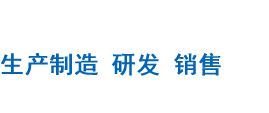 生产制造 研发 销售